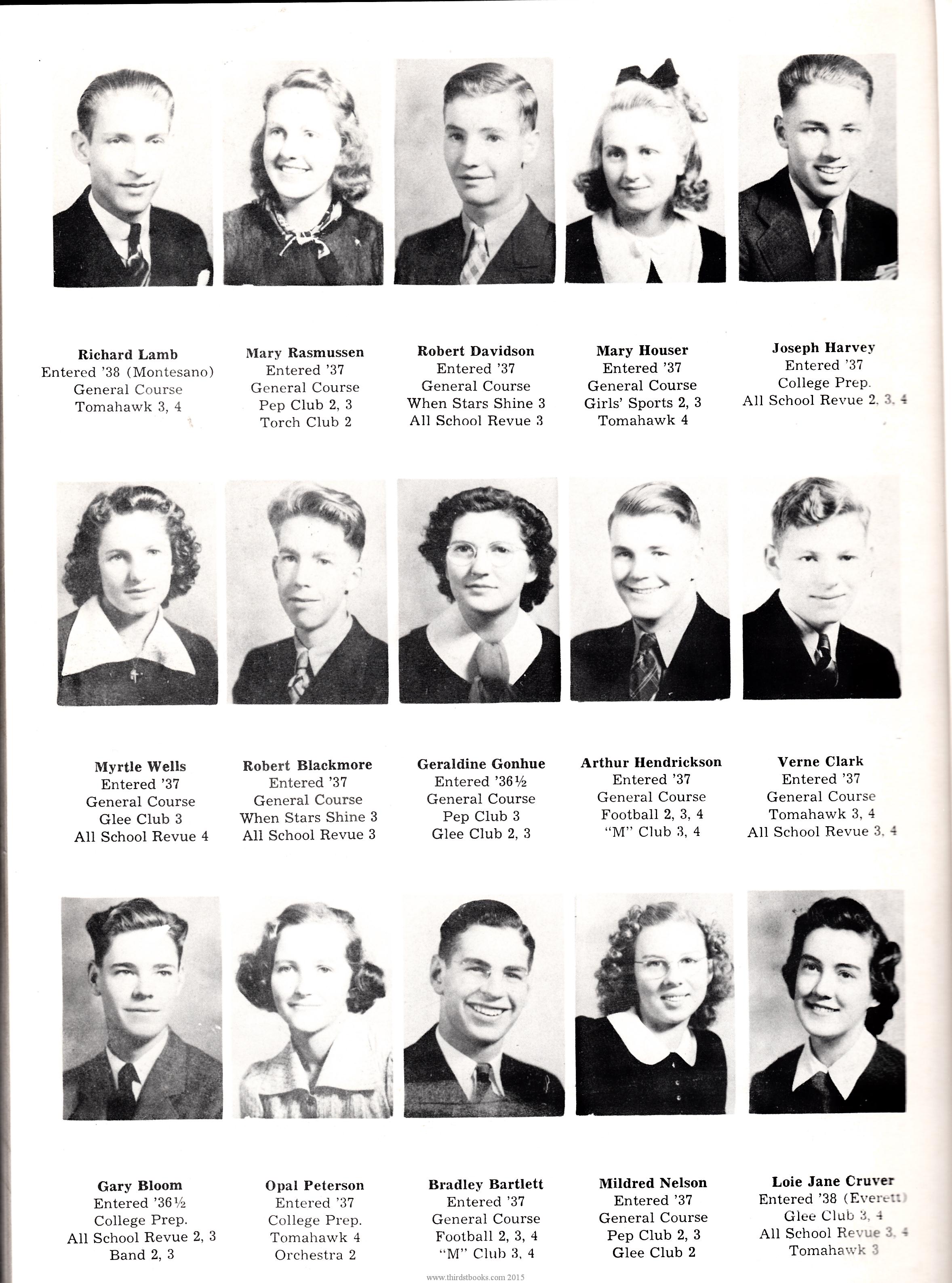 Richard Lamb
Entered '38 (Montesano)
General Course
Tomahawk 3, 4

Mary Rasmussen
Entered '37
General Course
Pep Club 2, 3
Torch Club 2

Robert Davidson
Entered '37
General Course
When Stars Shine 3
All School Revue 3

Mary Houser
Entered '37
General Course
Girls' Sports 2, 3
Tomahawk 4

Joseph Harvey
Entered '37
College Prep.
All School Revue 2, 3, 4

Myrtle Wells
Entered '37
General Course
Glee Club 3
All School Revue 4

Robert Blackmore
Entered '37
General Course
When Stars Shine 3
All School Revue 3

Geraldine Gonhue
Entered '36½
General Course
Pep Club 3
Glee Club 2, 3

Arthur Hendrickson
Entered '37
General Course
Football 2, 3, 4
"M" Club 3, 4

Verne Clark
Entered '37
General Course
Tomahawk 3, 4
All School Revue 3, 4

Gary Bloom
Entered '36½
College Prep.
All School Revue 2, 3
Band 2, 3

Opal Peterson
Entered '37
College Prep.
Tomahawk 4
Orchestra 2

Bradley Bartlett
Entered '37
General Course
Football 2, 3, 4
"M" Club 3, 4

Mildred Nelson
Entered '37
General Course
Pep Club 2, 3
Glee Club 2

Loie Jane Cruver
Entered '38 (Everett)
Glee Club 3, 4
All School Revue 3, 4
Tomahawk 3

www.thirdstbooks.com 2015